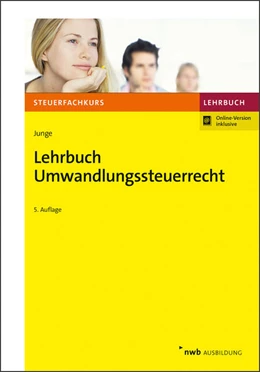 STEUERFACHKURS

LEHRBUCH

Online-Version inklusive

Junge

Lehrbuch Umwandlungssteuerrecht

5. Auflage

nwb AUSBILDUNG